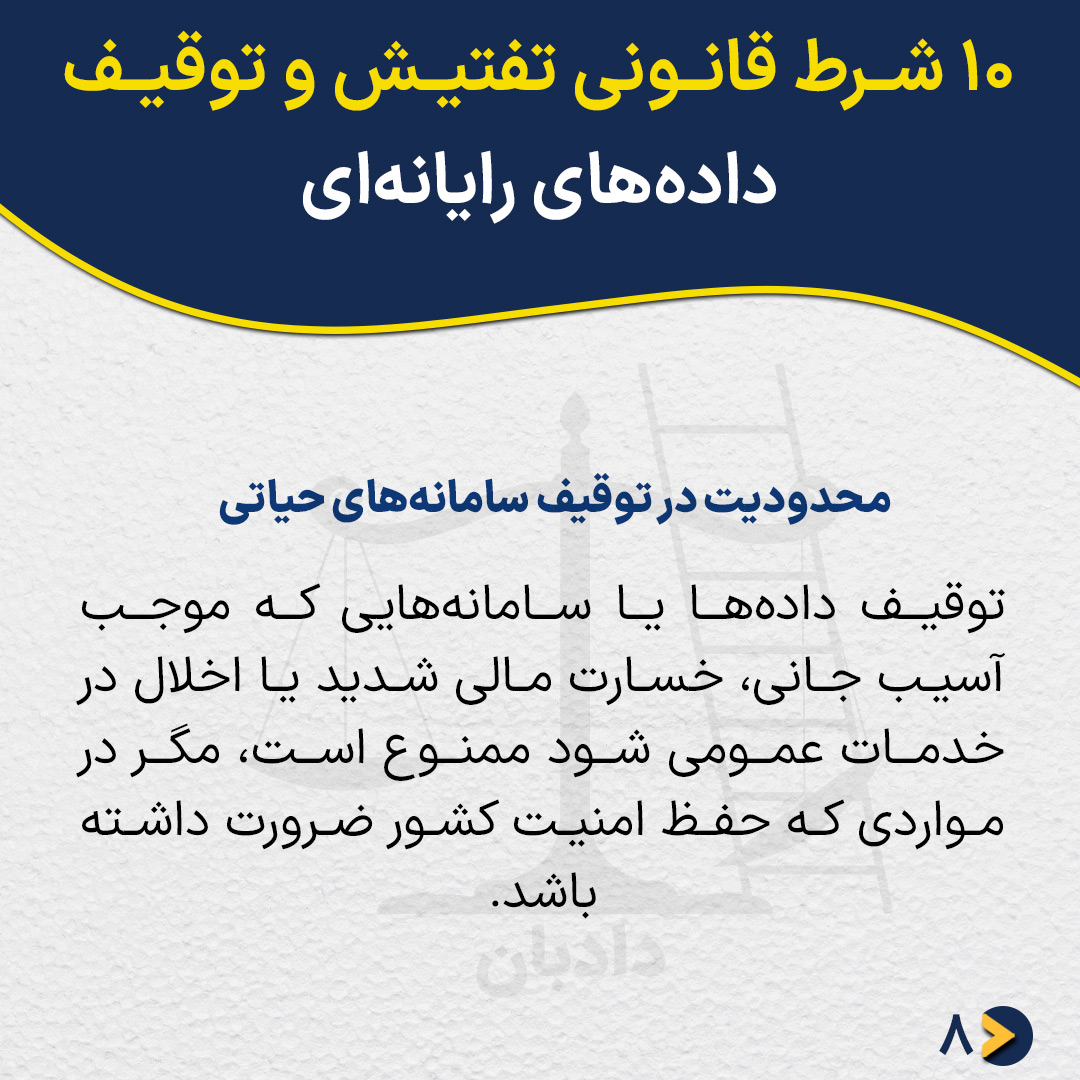 ۱۰ شرط قانونی تفتیش و توقیف داده‌های رایانه‌ای

محدودیت در توقیف سامانه‌های حیاتی

توقیف داده‌ها یا سامانه‌هایی که موجب آسیب جانی، خسارت مالی شدید یا اخلال در خدمات عمومی شود ممنوع است، مگر در مواردی که حفظ امنیت کشور ضرورت داشته باشد.

۸

دادبان